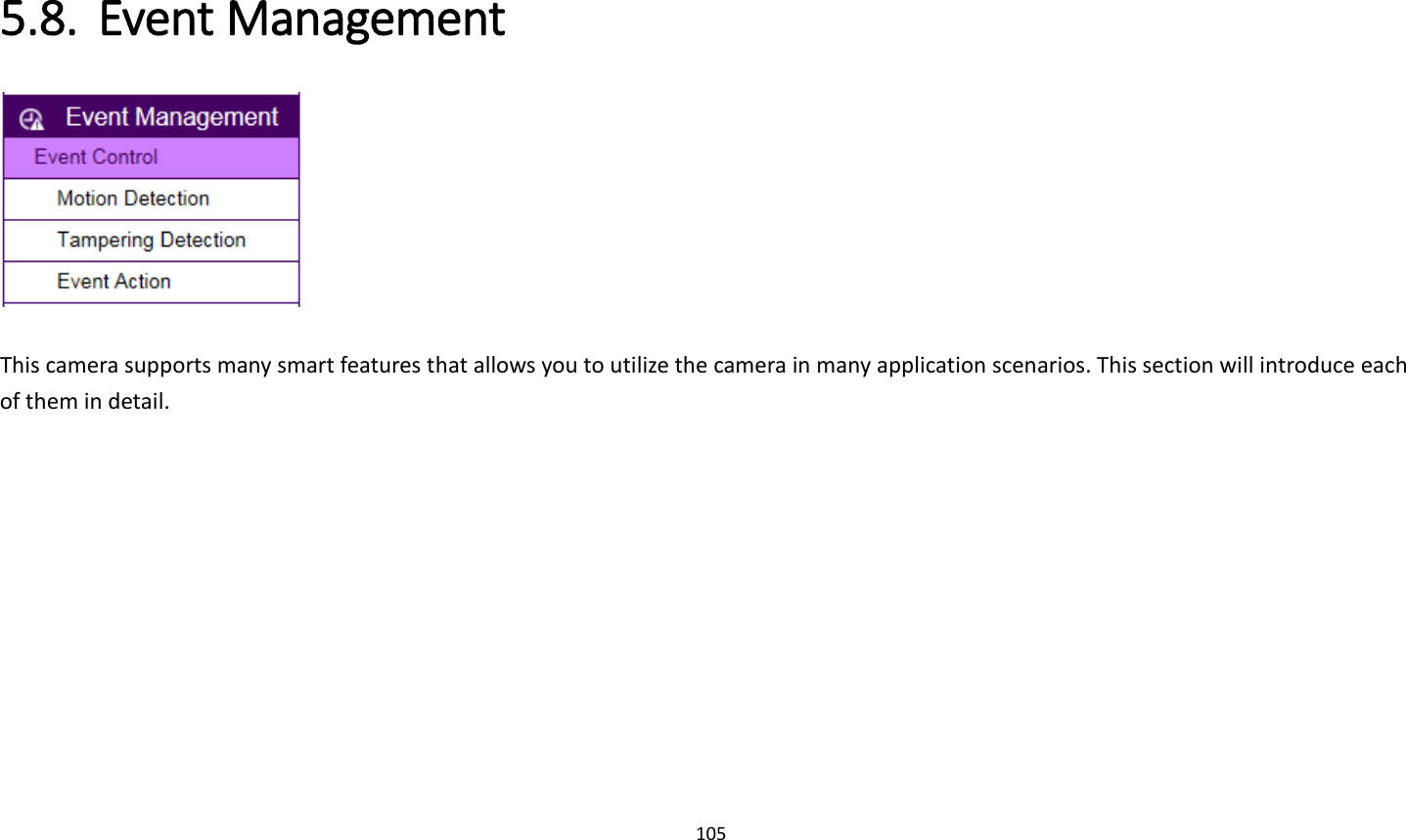 5.8. Event Management

Event Management
Event Control
Motion Detection
Tampering Detection
Event Action

This camera supports many smart features that allows you to utilize the camera in many application scenarios. This section will introduce each of them in detail.

105